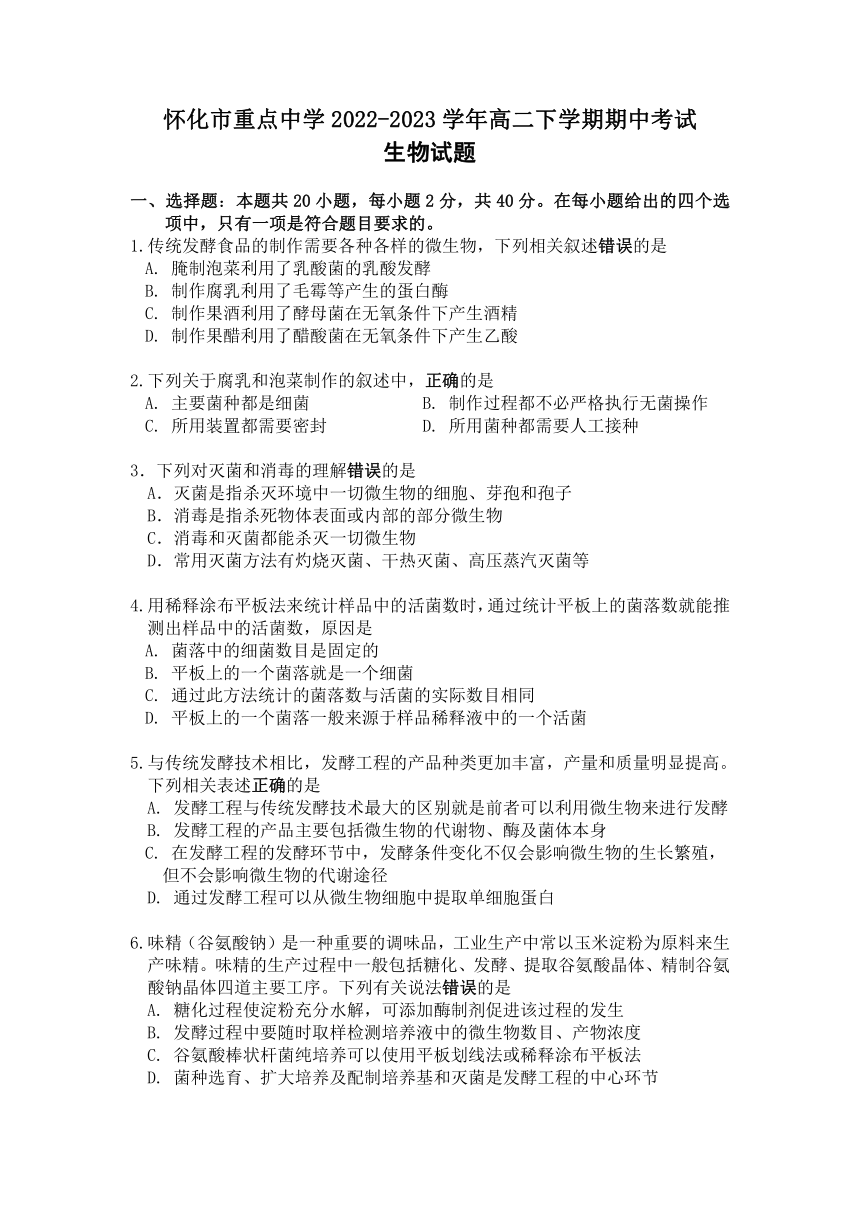 怀化市重点中学 2022-2023 学年高二下学期期中考试
生物试题

一、选择题：本题共 20 小题，每小题 2 分，共 40 分。在每小题给出的四个选项中，只有一项是符合题目要求的。

1.传统发酵食品的制作需要各种各样的微生物，下列相关叙述错误的是
A. 腌制泡菜利用了乳酸菌的乳酸发酵
B. 制作腐乳利用了毛霉等产生的蛋白酶
C. 制作果酒利用了酵母菌在无氧条件下产生酒精
D. 制作果醋利用了醋酸菌在无氧条件下产生乙酸

2.下列关于腐乳和泡菜制作的叙述中，正确的是
A. 主要菌种都是细菌
B. 制作过程都不必严格执行无菌操作
C. 所用装置都需要密封
D. 所用菌种都需要人工接种

3．下列对灭菌和消毒的理解错误的是
A．灭菌是指杀灭环境中一切微生物的细胞、芽孢和孢子
B．消毒是指杀死物体表面或内部的部分微生物
C．消毒和灭菌都能杀灭一切微生物
D．常用灭菌方法有灼烧灭菌、干热灭菌、高压蒸汽灭菌等

4.用稀释涂布平板法来统计样品中的活菌数时，通过统计平板上的菌落数就能推测出样品中的活菌数，原因是
A. 菌落中的细菌数目是固定的
B. 平板上的一个菌落就是一个细菌
C. 通过此方法统计的菌落数与活菌的实际数目相同
D. 平板上的一个菌落一般来源于样品稀释液中的一个活菌

5.与传统发酵技术相比，发酵工程的产品种类更加丰富，产量和质量明显提高。下列相关表述正确的是
A. 发酵工程与传统发酵技术最大的区别就是前者可以利用微生物来进行发酵
B. 发酵工程的产品主要包括微生物的代谢物、酶及菌体本身
C. 在发酵工程的发酵环节中，发酵条件变化不仅会影响微生物的生长繁殖，但不会影响微生物的代谢途径
D. 通过发酵工程可以从微生物细胞中提取单细胞蛋白

6.味精（谷氨酸钠）是一种重要的调味品，工业生产中常以玉米淀粉为原料来生产味精。味精的生产过程中一般包括糖化、发酵、提取谷氨酸晶体、精制谷氨酸钠晶体四道主要工序。下列有关说法错误的是
A. 糖化过程使淀粉充分水解，可添加酶制剂促进该过程的发生
B. 发酵过程中要随时取样检测培养液中的微生物数目、产物浓度
C. 谷氨酸棒状杆菌纯培养可以使用平板划线法或稀释涂布平板法
D. 菌种选育、扩大培养及配制培养基和灭菌是发酵工程的中心环节